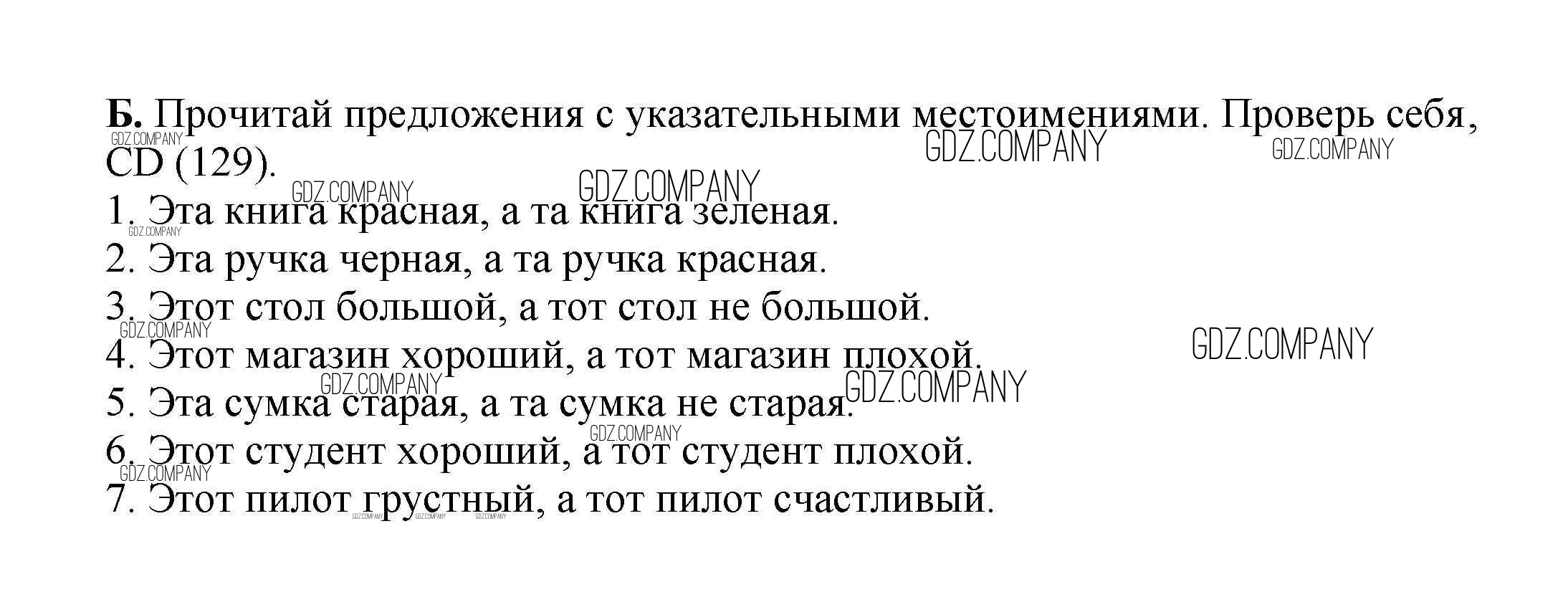 Б. Прочитай предложения с указательными местоимениями. Проверь себя, CD (129).

1. Эта книга красная, а та книга зеленая.
2. Эта ручка черная, а та ручка красная.
3. Этот стол большой, а тот стол не большой.
4. Этот магазин хороший, а тот магазин плохой.
5. Эта сумка старая, а та сумка не старая.
6. Этот студент хороший, а тот студент плохой.
7. Этот пилот грустный, а тот пилот счастливый.

GDZ.COMPANY